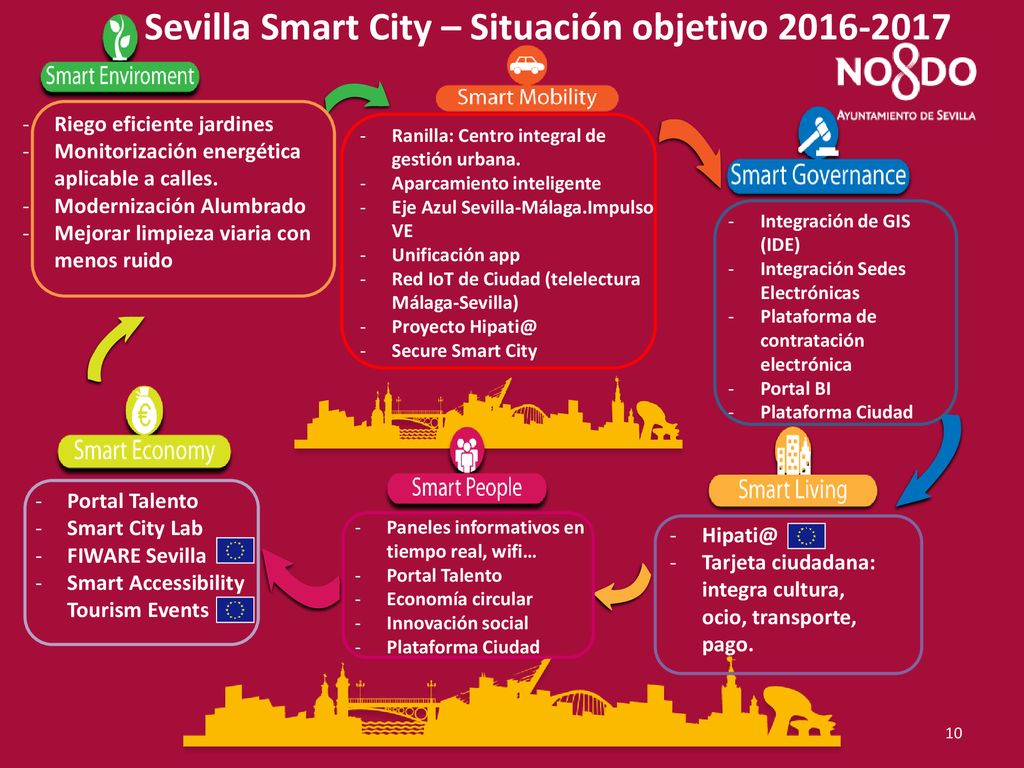 Sevilla Smart City – Situación objetivo 2016-2017

NO8DO
AYUNTAMIENTO DE SEVILLA

Smart Enviroment

- Riego eficiente jardines
- Monitorización energética aplicable a calles.
- Modernización Alumbrado
- Mejorar limpieza viaria con menos ruido

Smart Mobility

- Ranilla: Centro integral de gestión urbana.
- Aparcamiento inteligente
- Eje Azul Sevilla-Málaga.Impulso VE
- Unificación app
- Red IoT de Ciudad (telelectura Málaga-Sevilla)
- Proyecto Hipati@
- Secure Smart City

Smart Governance

- Integración de GIS (IDE)
- Integración Sedes Electrónicas
- Plataforma de contratación electrónica
- Portal BI
- Plataforma Ciudad

Smart Economy

- Portal Talento
- Smart City Lab
- FIWARE Sevilla
- Smart Accessibility Tourism Events

Smart People

- Paneles informativos en tiempo real, wifi…
- Portal Talento
- Economía circular
- Innovación social
- Plataforma Ciudad

Smart Living

- Hipati@
- Tarjeta ciudadana: integra cultura, ocio, transporte, pago.

10